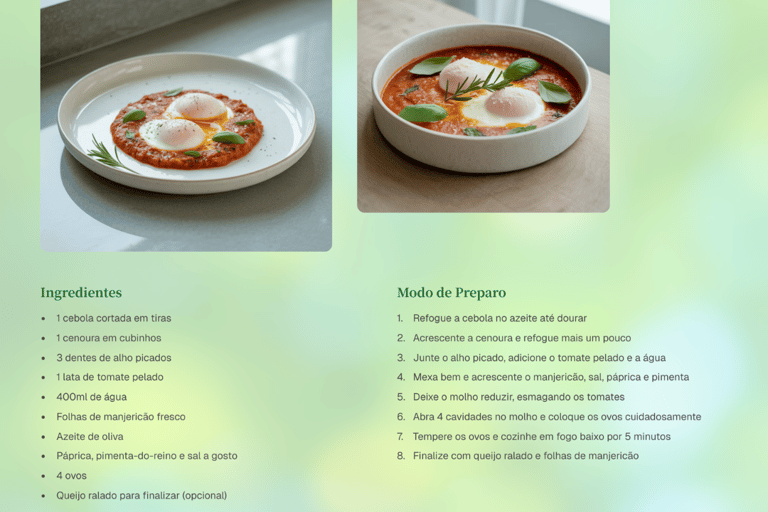 Ingredientes

• 1 cebola cortada em tiras
• 1 cenoura em cubinhos
• 3 dentes de alho picados
• 1 lata de tomate pelado
• 400ml de água
• Folhas de manjericão fresco
• Azeite de oliva
• Páprica, pimenta-do-reino e sal a gosto
• 4 ovos
• Queijo ralado para finalizar (opcional)

Modo de Preparo

1. Refogue a cebola no azeite até dourar
2. Acrescente a cenoura e refogue mais um pouco
3. Junte o alho picado, adicione o tomate pelado e a água
4. Mexa bem e acrescente o manjericão, sal, páprica e pimenta
5. Deixe o molho reduzir, esmagando os tomates
6. Abra 4 cavidades no molho e coloque os ovos cuidadosamente
7. Tempere os ovos e cozinhe em fogo baixo por 5 minutos
8. Finalize com queijo ralado e folhas de manjericão